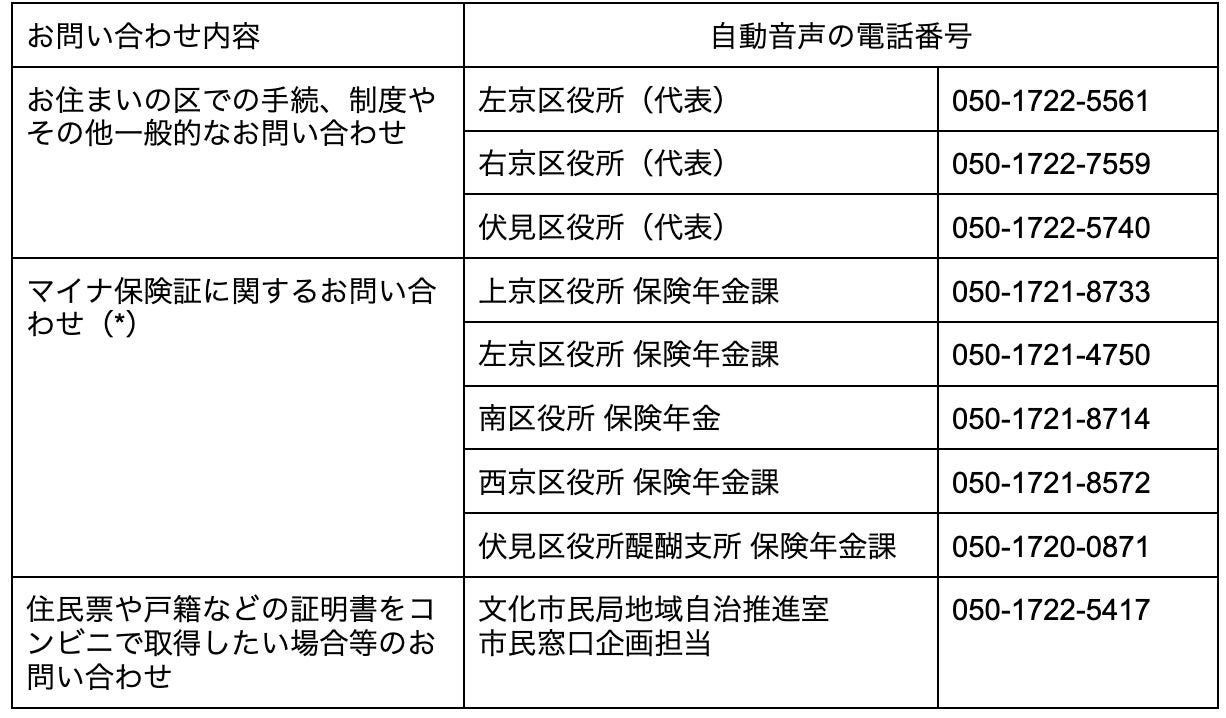 | お問い合わせ内容 | 自動音声の電話番号 | |
|---|---|---|
| お住まいの区での手続、制度やその他一般的なお問い合わせ | 左京区役所（代表） | 050-1722-5561 |
| | 右京区役所（代表） | 050-1722-7559 |
| | 伏見区役所（代表） | 050-1722-5740 |
| マイナ保険証に関するお問い合わせ（*） | 上京区役所 保険年金課 | 050-1721-8733 |
| | 左京区役所 保険年金課 | 050-1721-4750 |
| | 南区役所 保険年金 | 050-1721-8714 |
| | 西京区役所 保険年金課 | 050-1721-8572 |
| | 伏見区役所醍醐支所 保険年金課 | 050-1720-0871 |
| 住民票や戸籍などの証明書をコンビニで取得したい場合等のお問い合わせ | 文化市民局地域自治推進室 市民窓口企画担当 | 050-1722-5417 |